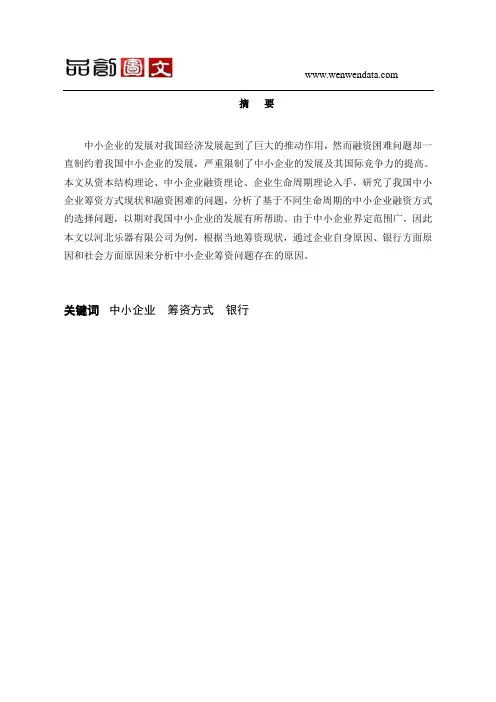 品创图文

www.wenwendata.com

摘　要

中小企业的发展对我国经济发展起到了巨大的推动作用，然而融资困难问题却一直制约着我国中小企业的发展，严重限制了中小企业的发展及其国际竞争力的提高。本文从资本结构理论、中小企业融资理论、企业生命周期理论入手，研究了我国中小企业筹资方式现状和融资困难的问题，分析了基于不同生命周期的中小企业融资方式的选择问题，以期对我国中小企业的发展有所帮助。由于中小企业界定范围广，因此本文以河北乐器有限公司为例，根据当地筹资现状，通过企业自身原因、银行方面原因和社会方面原因来分析中小企业筹资问题存在的原因。

关键词　中小企业　筹资方式　银行